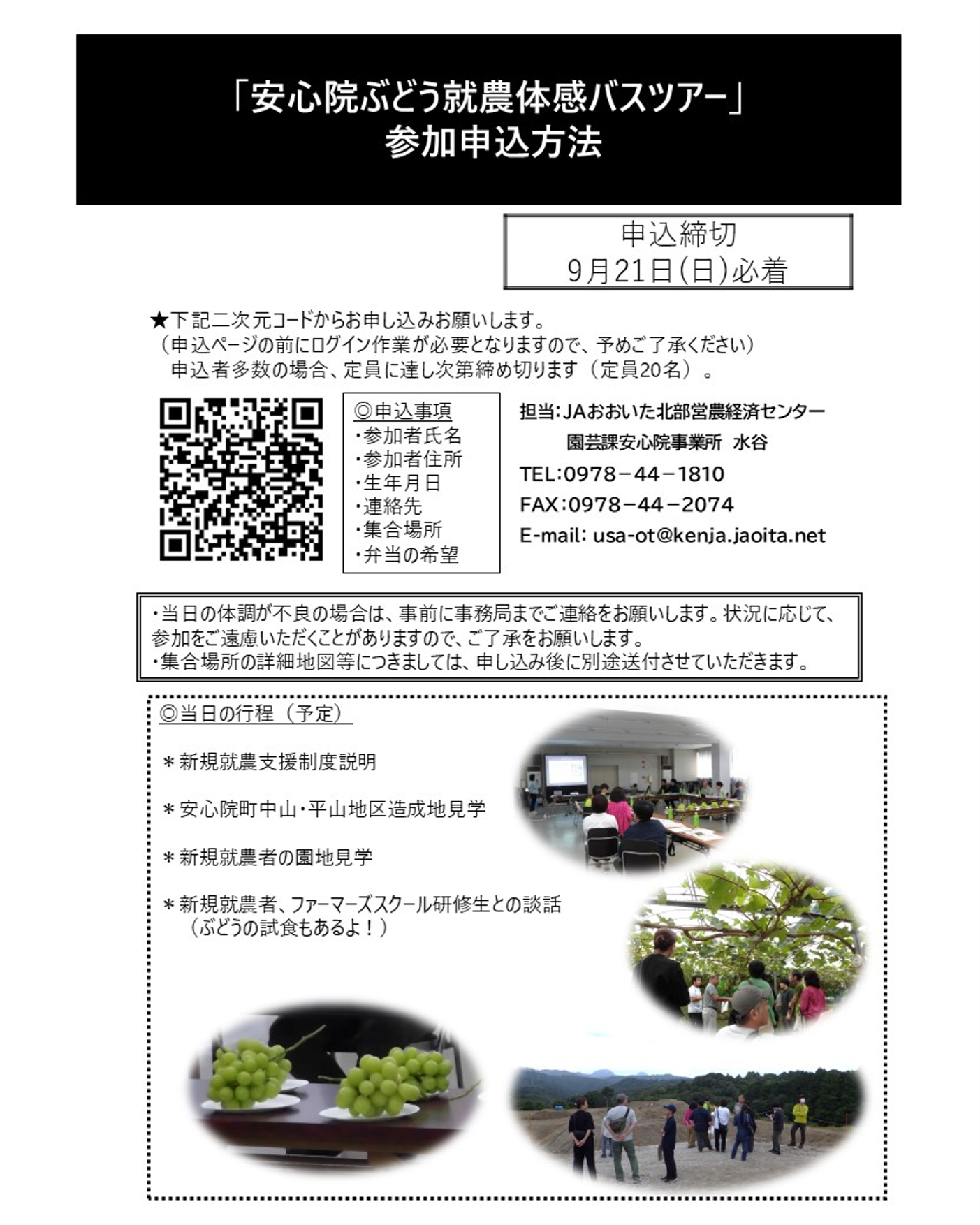 「安心院ぶどう就農体感バスツアー」
参加申込方法

申込締切
9月21日(日)必着

★下記二次元コードからお申し込みお願いします。
（申込ページの前にログイン作業が必要となりますので、予めご了承ください）
申込者多数の場合、定員に達し次第締め切ります（定員20名）。

◎申込事項
・参加者氏名
・参加者住所
・生年月日
・連絡先
・集合場所
・弁当の希望

担当：JAおおいた北部営農経済センター
園芸課安心院事業所 水谷
TEL：0978－44－1810
FAX：0978－44－2074
E-mail: usa-ot@kenja.jaoita.net

・当日の体調が不良の場合は、事前に事務局までご連絡をお願いします。状況に応じて、参加をご遠慮いただくことがありますので、ご了承をお願いします。
・集合場所の詳細地図等につきましては、申し込み後に別途送付させていただきます。

◎当日の行程（予定）

＊新規就農支援制度説明

＊安心院町中山・平山地区造成地見学

＊新規就農者の園地見学

＊新規就農者、ファーマーズスクール研修生との談話
（ぶどうの試食もあるよ！）